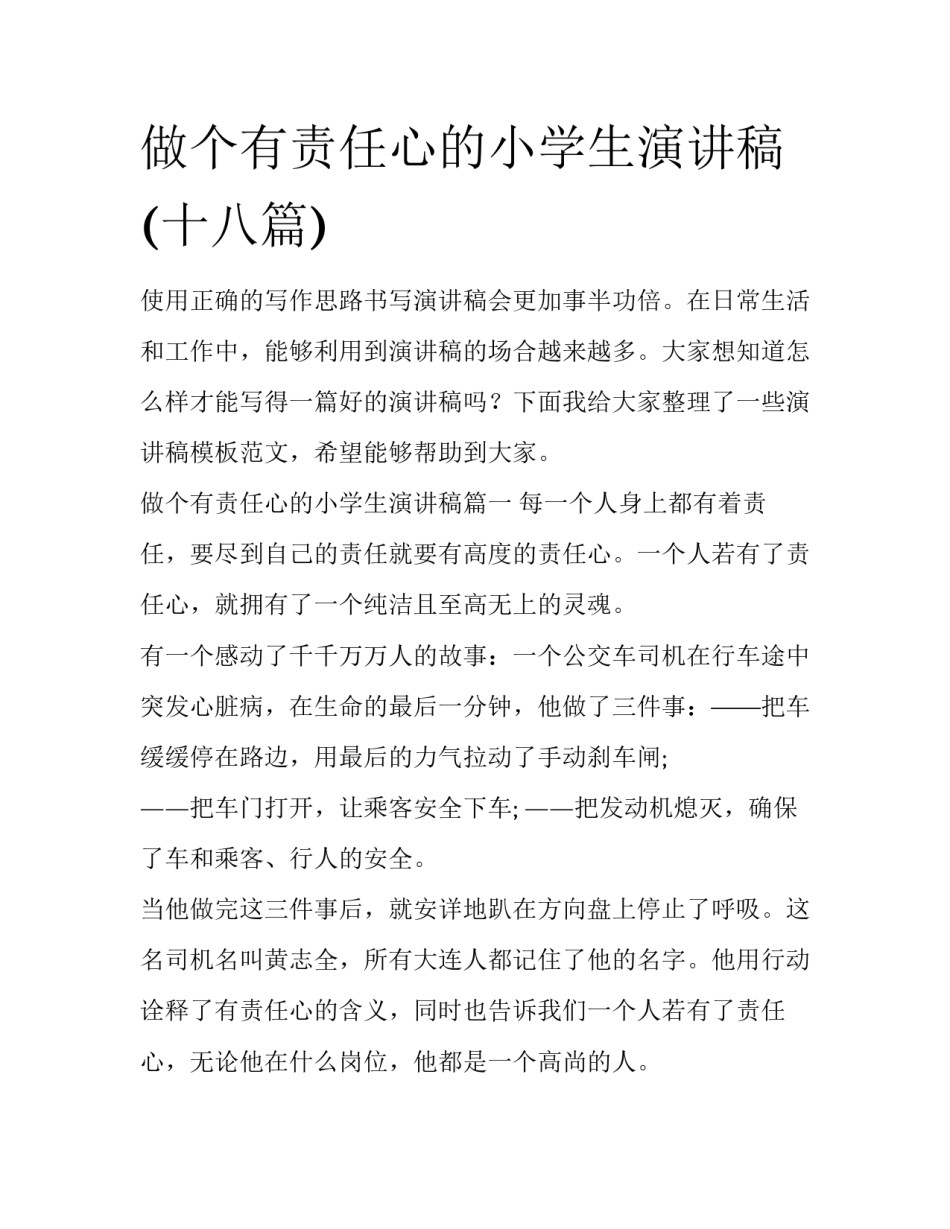 做个有责任心的小学生演讲稿(十八篇)

使用正确的写作思路书写演讲稿会更加事半功倍。在日常生活和工作中，能够利用到演讲稿的场合越来越多。大家想知道怎么样才能写得一篇好的演讲稿吗？下面我给大家整理了一些演讲稿模板范文，希望能够帮助到大家。

做个有责任心的小学生演讲稿篇一 每一个人身上都有着责任，要尽到自己的责任就要有高度的责任心。一个人若有了责任心，就拥有了一个纯洁且至高无上的灵魂。

有一个感动了千千万万人的故事：一个公交车司机在行车途中突发心脏病，在生命的最后一分钟，他做了三件事：——把车缓缓停在路边，用最后的力气拉动了手动刹车闸;

——把车门打开，让乘客安全下车; ——把发动机熄灭，确保了车和乘客、行人的安全。

当他做完这三件事后，就安详地趴在方向盘上停止了呼吸。这名司机名叫黄志全，所有大连人都记住了他的名字。他用行动诠释了有责任心的含义，同时也告诉我们一个人若有了责任心，无论他在什么岗位，他都是一个高尚的人。